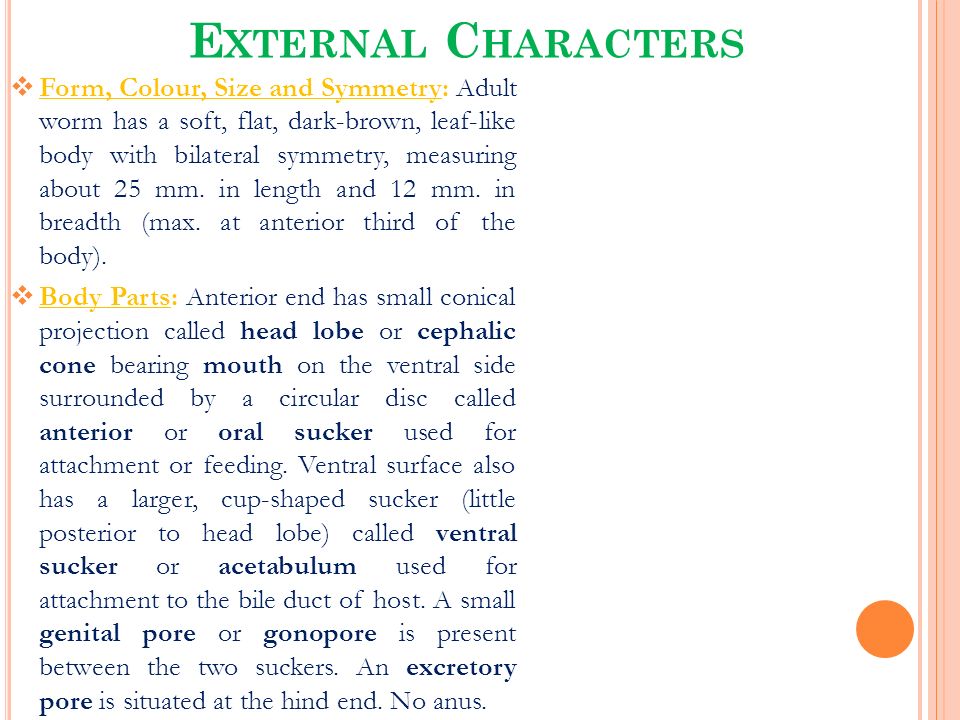 EXTERNAL CHARACTERS

❖ Form, Colour, Size and Symmetry: Adult worm has a soft, flat, dark-brown, leaf-like body with bilateral symmetry, measuring about 25 mm. in length and 12 mm. in breadth (max. at anterior third of the body).

❖ Body Parts: Anterior end has small conical projection called head lobe or cephalic cone bearing mouth on the ventral side surrounded by a circular disc called anterior or oral sucker used for attachment or feeding. Ventral surface also has a larger, cup-shaped sucker (little posterior to head lobe) called ventral sucker or acetabulum used for attachment to the bile duct of host. A small genital pore or gonopore is present between the two suckers. An excretory pore is situated at the hind end. No anus.